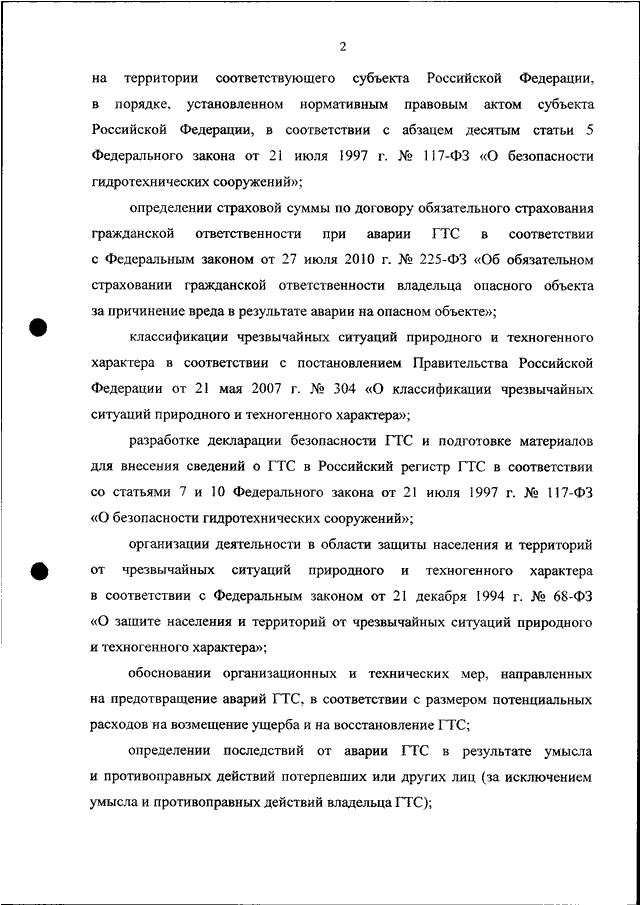 2

на территории соответствующего субъекта Российской Федерации, в порядке, установленном нормативным правовым актом субъекта Российской Федерации, в соответствии с абзацем десятым статьи 5 Федерального закона от 21 июля 1997 г. № 117-ФЗ «О безопасности гидротехнических сооружений»;

определении страховой суммы по договору обязательного страхования гражданской ответственности при аварии ГТС в соответствии с Федеральным законом от 27 июля 2010 г. № 225-ФЗ «Об обязательном страховании гражданской ответственности владельца опасного объекта за причинение вреда в результате аварии на опасном объекте»;

классификации чрезвычайных ситуаций природного и техногенного характера в соответствии с постановлением Правительства Российской Федерации от 21 мая 2007 г. № 304 «О классификации чрезвычайных ситуаций природного и техногенного характера»;

разработке декларации безопасности ГТС и подготовке материалов для внесения сведений о ГТС в Российский регистр ГТС в соответствии со статьями 7 и 10 Федерального закона от 21 июля 1997 г. № 117-ФЗ «О безопасности гидротехнических сооружений»;

организации деятельности в области защиты населения и территорий от чрезвычайных ситуаций природного и техногенного характера в соответствии с Федеральным законом от 21 декабря 1994 г. № 68-ФЗ «О защите населения и территорий от чрезвычайных ситуаций природного и техногенного характера»;

обосновании организационных и технических мер, направленных на предотвращение аварий ГТС, в соответствии с размером потенциальных расходов на возмещение ущерба и на восстановление ГТС;

определении последствий от аварии ГТС в результате умысла и противоправных действий потерпевших или других лиц (за исключением умысла и противоправных действий владельца ГТС);